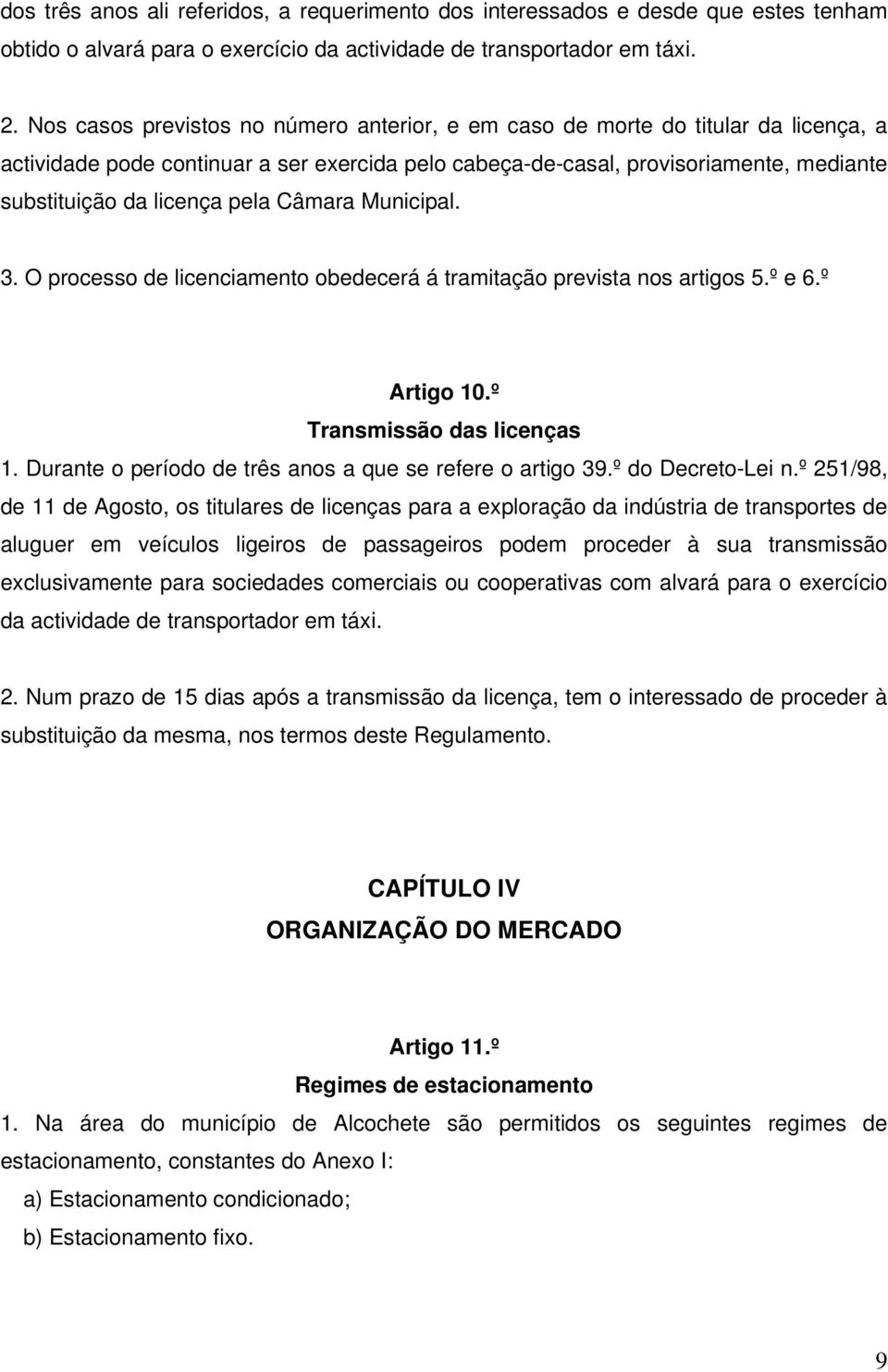 dos três anos ali referidos, a requerimento dos interessados e desde que estes tenham obtido o alvará para o exercício da actividade de transportador em táxi.

2. Nos casos previstos no número anterior, e em caso de morte do titular da licença, a actividade pode continuar a ser exercida pelo cabeça-de-casal, provisoriamente, mediante substituição da licença pela Câmara Municipal.

3. O processo de licenciamento obedecerá á tramitação prevista nos artigos 5.º e 6.º

Artigo 10.º
Transmissão das licenças

1. Durante o período de três anos a que se refere o artigo 39.º do Decreto-Lei n.º 251/98, de 11 de Agosto, os titulares de licenças para a exploração da indústria de transportes de aluguer em veículos ligeiros de passageiros podem proceder à sua transmissão exclusivamente para sociedades comerciais ou cooperativas com alvará para o exercício da actividade de transportador em táxi.

2. Num prazo de 15 dias após a transmissão da licença, tem o interessado de proceder à substituição da mesma, nos termos deste Regulamento.

CAPÍTULO IV
ORGANIZAÇÃO DO MERCADO

Artigo 11.º
Regimes de estacionamento

1. Na área do município de Alcochete são permitidos os seguintes regimes de estacionamento, constantes do Anexo I:
a) Estacionamento condicionado;
b) Estacionamento fixo.

9